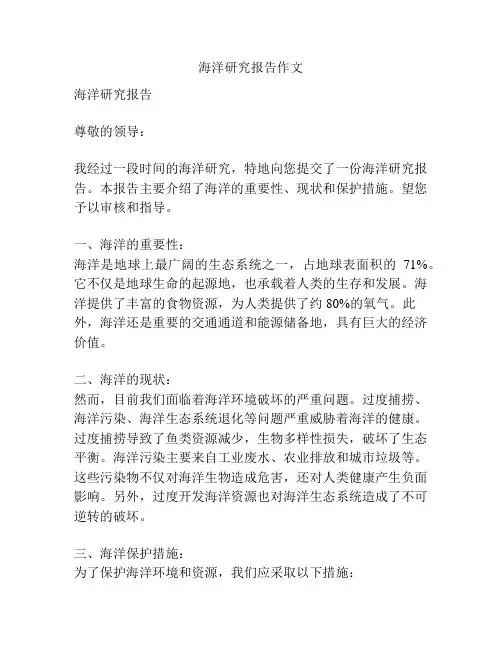 海洋研究报告作文

海洋研究报告

尊敬的领导：

我经过一段时间的海洋研究，特地向您提交了一份海洋研究报告。本报告主要介绍了海洋的重要性、现状和保护措施。望您予以审核和指导。

一、海洋的重要性：
海洋是地球上最广阔的生态系统之一，占地球表面积的 71%。它不仅是地球生命的起源地，也承载着人类的生存和发展。海洋提供了丰富的食物资源，为人类提供了约 80%的氧气。此外，海洋还是重要的交通通道和能源储备地，具有巨大的经济价值。

二、海洋的现状：
然而，目前我们面临着海洋环境破坏的严重问题。过度捕捞、海洋污染、海洋生态系统退化等问题严重威胁着海洋的健康。过度捕捞导致了鱼类资源减少，生物多样性损失，破坏了生态平衡。海洋污染主要来自工业废水、农业排放和城市垃圾等。这些污染物不仅对海洋生物造成危害，还对人类健康产生负面影响。另外，过度开发海洋资源也对海洋生态系统造成了不可逆转的破坏。

三、海洋保护措施：
为了保护海洋环境和资源，我们应采取以下措施：